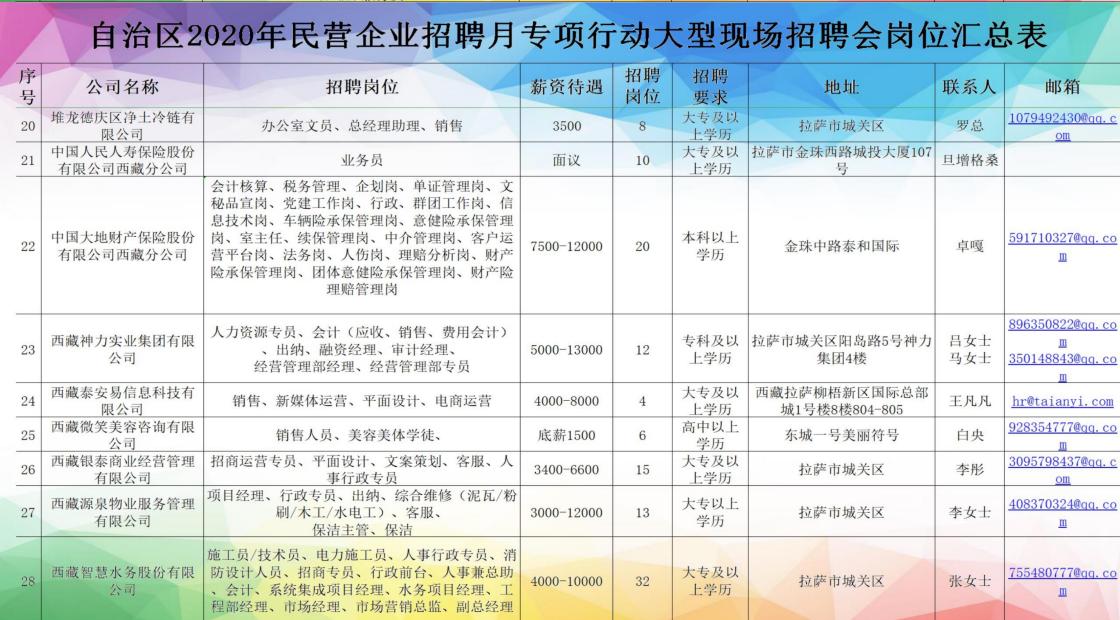 自治区2020年民营企业招聘月专项行动大型现场招聘会岗位汇总表

| 序号 | 公司名称 | 招聘岗位 | 薪资待遇 | 招聘岗位 | 招聘要求 | 地址 | 联系人 | 邮箱 |
|---|---|---|---|---|---|---|---|---|
| 20 | 堆龙德庆区净土冷链有限公司 | 办公室文员、总经理助理、销售 | 3500 | 8 | 大专及以上学历 | 拉萨市城关区 | 罗总 | 1079492430@qq.com |
| 21 | 中国人民人寿保险股份有限公司西藏分公司 | 业务员 | 面议 | 10 | 大专及以上学历 | 拉萨市金珠西路城投大厦107号 | 旦增格桑 | |
| 22 | 中国大地财产保险股份有限公司西藏分公司 | 会计核算、税务管理、企划岗、单证管理岗、文秘品宣岗、党建工作岗、行政、群团工作岗、信息技术岗、车辆险承保管理岗、意健险承保管理岗、室主任、续保管理岗、中介管理岗、客户运营平台岗、法务岗、人伤岗、理赔分析岗、财产险承保管理岗、团体意健险承保管理岗、财产险理赔管理岗 | 7500-12000 | 20 | 本科以上学历 | 金珠中路泰和国际 | 卓嘎 | 591710327@qq.com |
| 23 | 西藏神力实业集团有限公司 | 人力资源专员、会计（应收、销售、费用会计）、出纳、融资经理、审计经理、经营管理部经理、经营管理部专员 | 5000-13000 | 12 | 专科及以上学历 | 拉萨市城关区阳岛路5号神力集团4楼 | 吕女士 马女士 | 896350822@qq.com 350148843@qq.com |
| 24 | 西藏泰安易信息科技有限公司 | 销售、新媒体运营、平面设计、电商运营 | 4000-8000 | 4 | 大专及以上学历 | 西藏拉萨柳梧新区国际总部城1号楼8楼804-805 | 王凡凡 | hr@taianyi.com |
| 25 | 西藏微笑美容咨询有限公司 | 销售人员、美容美体学徒、 | 底薪1500 | 6 | 高中以上学历 | 东城一号美丽符号 | 白央 | 928354777@qq.com |
| 26 | 西藏银泰商业经营管理有限公司 | 招商运营专员、平面设计、文案策划、客服、人事行政专员 | 3400-6600 | 15 | 大专及以上学历 | 拉萨市城关区 | 李彤 | 3095798437@qq.com |
| 27 | 西藏源泉物业服务管理有限公司 | 项目经理、行政专员、出纳、综合维修（泥瓦/粉刷/木工/水电工）、客服、保洁主管、保洁 | 3000-12000 | 13 | 大专以上学历 | 拉萨市城关区 | 李女士 | 408370324@qq.com |
| 28 | 西藏智慧水务股份有限公司 | 施工员/技术员、电力施工员、人事行政专员、消防设计人员、招商专员、行政前台、人事兼总助、会计、系统集成项目经理、水务项目经理、工程部经理、市场经理、市场营销总监、副总经理 | 4000-10000 | 32 | 大专及以上学历 | 拉萨市城关区 | 张女士 | 755480777@qq.com |